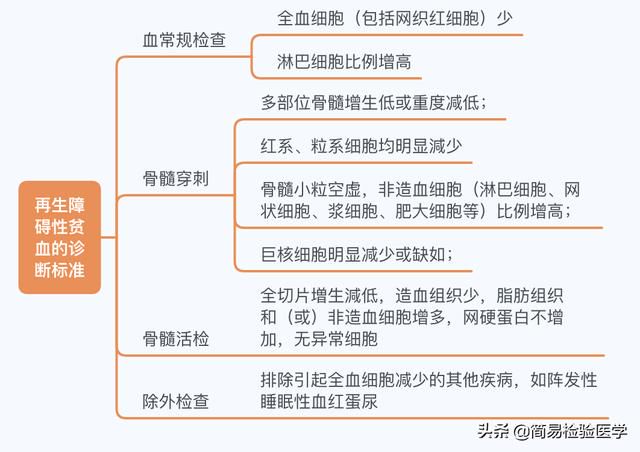 再生障碍性贫血的诊断标准

血常规检查

全血细胞（包括网织红细胞）少

淋巴细胞比例增高

骨髓穿刺

多部位骨髓增生低或重度减低；

红系、粒系细胞均明显减少

骨髓小粒空虚，非造血细胞（淋巴细胞、网状细胞、浆细胞、肥大细胞等）比例增高；

巨核细胞明显减少或缺如；

骨髓活检

全切片增生减低，造血组织少，脂肪组织和（或）非造血细胞增多，网硬蛋白不增加，无异常细胞

除外检查

排除引起全血细胞减少的其他疾病，如阵发性睡眠性血红蛋尿

头条 @简易检验医学